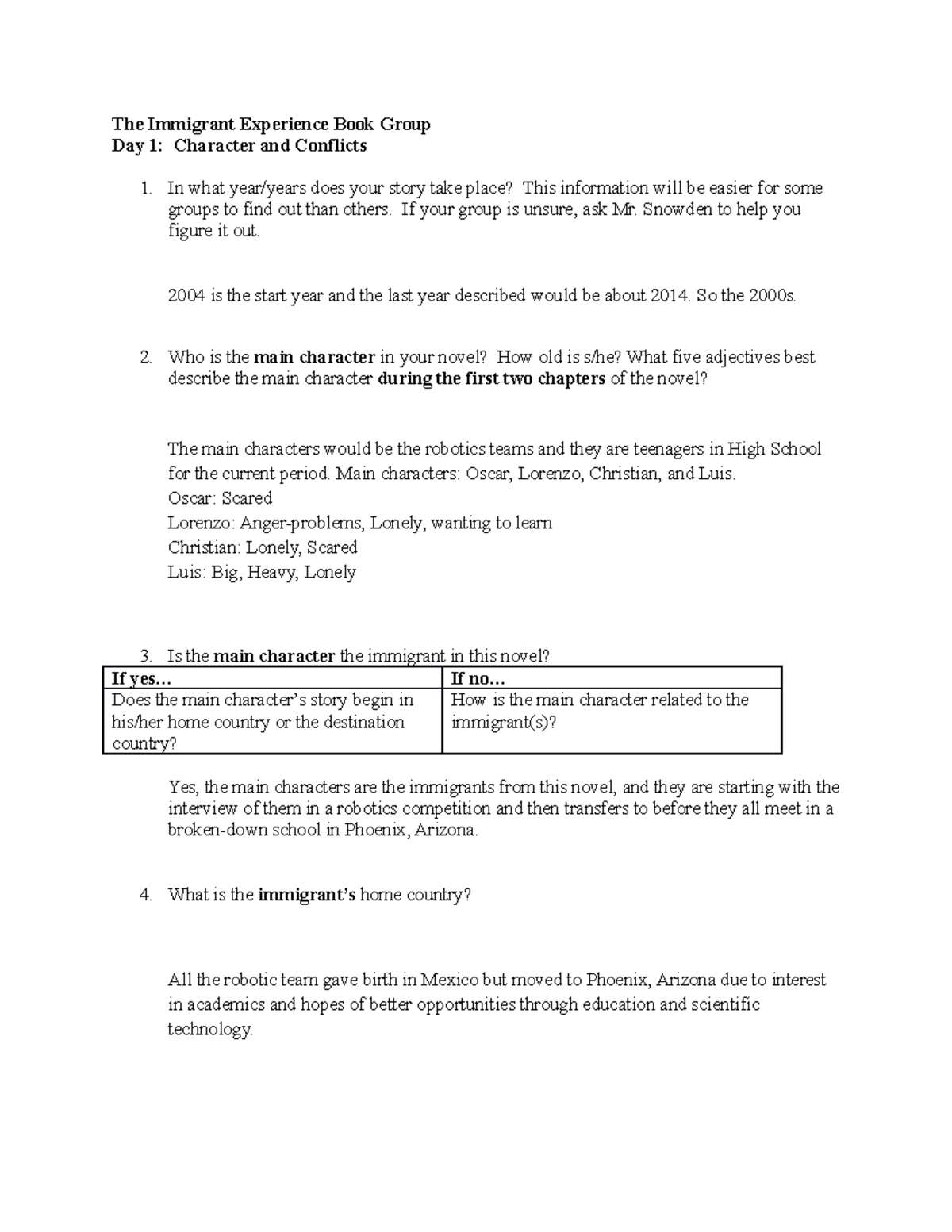 The Immigrant Experience Book Group
Day 1: Character and Conflicts

1. In what year/years does your story take place? This information will be easier for some groups to find out than others. If your group is unsure, ask Mr. Snowden to help you figure it out.

2004 is the start year and the last year described would be about 2014. So the 2000s.

2. Who is the main character in your novel? How old is s/he? What five adjectives best describe the main character during the first two chapters of the novel?

The main characters would be the robotics teams and they are teenagers in High School for the current period. Main characters: Oscar, Lorenzo, Christian, and Luis.
Oscar: Scared
Lorenzo: Anger-problems, Lonely, wanting to learn
Christian: Lonely, Scared
Luis: Big, Heavy, Lonely

3. Is the main character the immigrant in this novel?

| If yes… | If no… |
|---|---|
| Does the main character's story begin in his/her home country or the destination country? | How is the main character related to the immigrant(s)? |

Yes, the main characters are the immigrants from this novel, and they are starting with the interview of them in a robotics competition and then transfers to before they all meet in a broken-down school in Phoenix, Arizona.

4. What is the immigrant's home country?

All the robotic team gave birth in Mexico but moved to Phoenix, Arizona due to interest in academics and hopes of better opportunities through education and scientific technology.